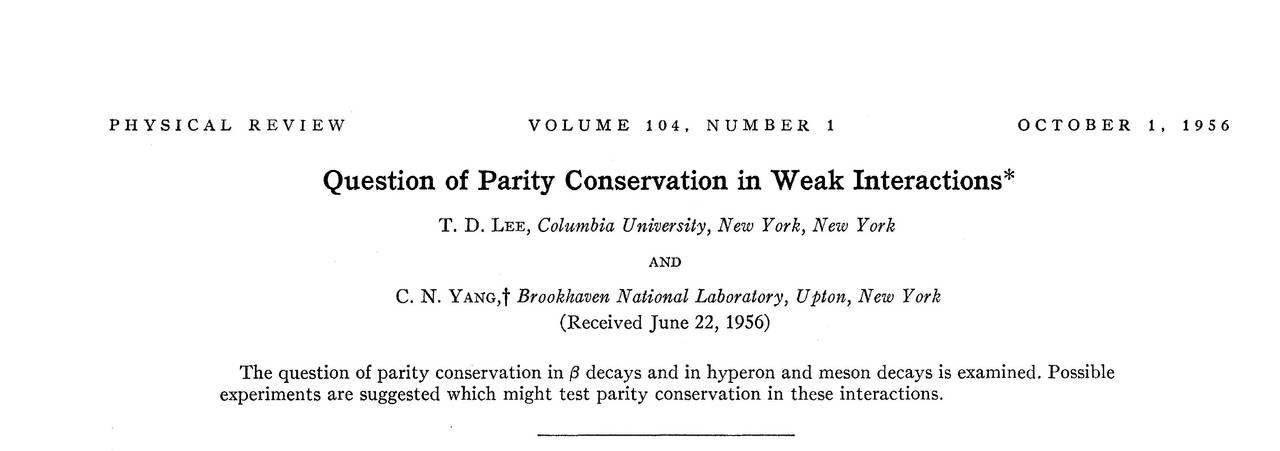 PHYSICAL REVIEW VOLUME 104, NUMBER 1 OCTOBER 1, 1956

Question of Parity Conservation in Weak Interactions*

T. D. LEE, Columbia University, New York, New York

AND

C. N. YANG,† Brookhaven National Laboratory, Upton, New York
(Received June 22, 1956)

The question of parity conservation in $\beta$ decays and in hyperon and meson decays is examined. Possible experiments are suggested which might test parity conservation in these interactions.